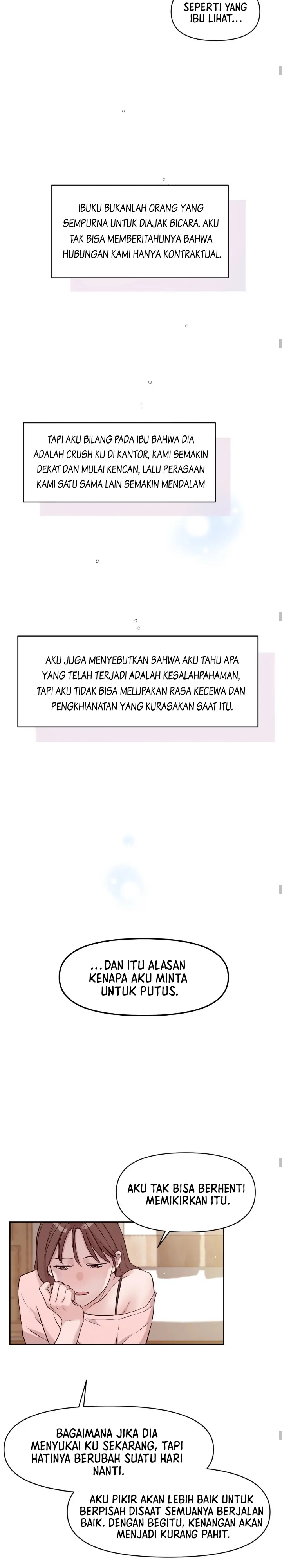 SEPERTI YANG IBU LIHAT...

IBUKU BUKANLAH ORANG YANG SEMPURNA UNTUK DIAJAK BICARA. AKU TAK BISA MEMBERITAHUNYA BAHWA HUBUNGAN KAMI HANYA KONTRAKTUAL.

TAPI AKU BILANG PADA IBU BAHWA DIA ADALAH CRUSH KU DI KANTOR, KAMI SEMAKIN DEKAT DAN MULAI KENCAN, LALU PERASAAN KAMI SATU SAMA LAIN SEMAKIN MENDALAM

AKU JUGA MENYEBUTKAN BAHWA AKU TAHU APA YANG TELAH TERJADI ADALAH KESALAHPAHAMAN, TAPI AKU TIDAK BISA MELUPAKAN RASA KECEWA DAN PENGKHIANATAN YANG KURASAKAN SAAT ITU.

...DAN ITU ALASAN KENAPA AKU MINTA UNTUK PUTUS.

AKU TAK BISA BERHENTI MEMIKIRKAN ITU.

BAGAIMANA JIKA DIA MENYUKAI KU SEKARANG, TAPI HATINYA BERUBAH SUATU HARI NANTI.

AKU PIKIR AKAN LEBIH BAIK UNTUK BERPISAH DISAAT SEMUANYA BERJALAN BAIK. DENGAN BEGITU, KENANGAN AKAN MENJADI KURANG PAHIT.